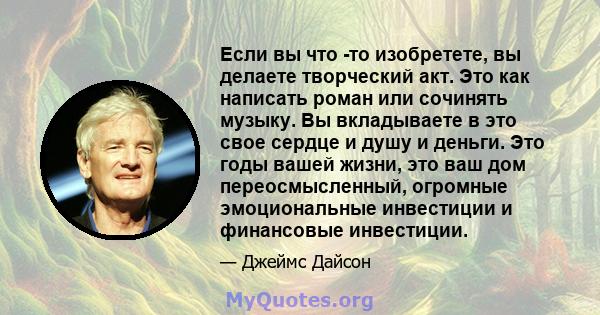 Если вы что -то изобретете, вы делаете творческий акт. Это как написать роман или сочинять музыку. Вы вкладываете в это свое сердце и душу и деньги. Это годы вашей жизни, это ваш дом переосмысленный, огромные эмоциональные инвестиции и финансовые инвестиции.

— Джеймс Дайсон

MyQuotes.org